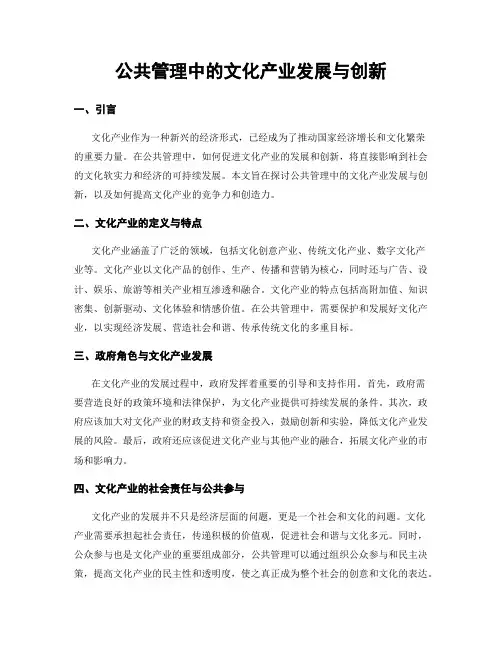 公共管理中的文化产业发展与创新

一、引言

文化产业作为一种新兴的经济形式，已经成为了推动国家经济增长和文化繁荣的重要力量。在公共管理中，如何促进文化产业的发展和创新，将直接影响到社会的文化软实力和经济的可持续发展。本文旨在探讨公共管理中的文化产业发展与创新，以及如何提高文化产业的竞争力和创造力。

二、文化产业的定义与特点

文化产业涵盖了广泛的领域，包括文化创意产业、传统文化产业、数字文化产业等。文化产业以文化产品的创作、生产、传播和营销为核心，同时还与广告、设计、娱乐、旅游等相关产业相互渗透和融合。文化产业的特点包括高附加值、知识密集、创新驱动、文化体验和情感价值。在公共管理中，需要保护和发展好文化产业，以实现经济发展、营造社会和谐、传承传统文化的多重目标。

三、政府角色与文化产业发展

在文化产业的发展过程中，政府发挥着重要的引导和支持作用。首先，政府需要营造良好的政策环境和法律保护，为文化产业提供可持续发展的条件。其次，政府应该加大对文化产业的财政支持和资金投入，鼓励创新和实验，降低文化产业发展的风险。最后，政府还应该促进文化产业与其他产业的融合，拓展文化产业的市场和影响力。

四、文化产业的社会责任与公共参与

文化产业的发展并不只是经济层面的问题，更是一个社会和文化的问题。文化产业需要承担起社会责任，传递积极的价值观，促进社会和谐与文化多元。同时，公众参与也是文化产业的重要组成部分，公共管理可以通过组织公众参与和民主决策，提高文化产业的民主性和透明度，使之真正成为整个社会的创意和文化的表达。